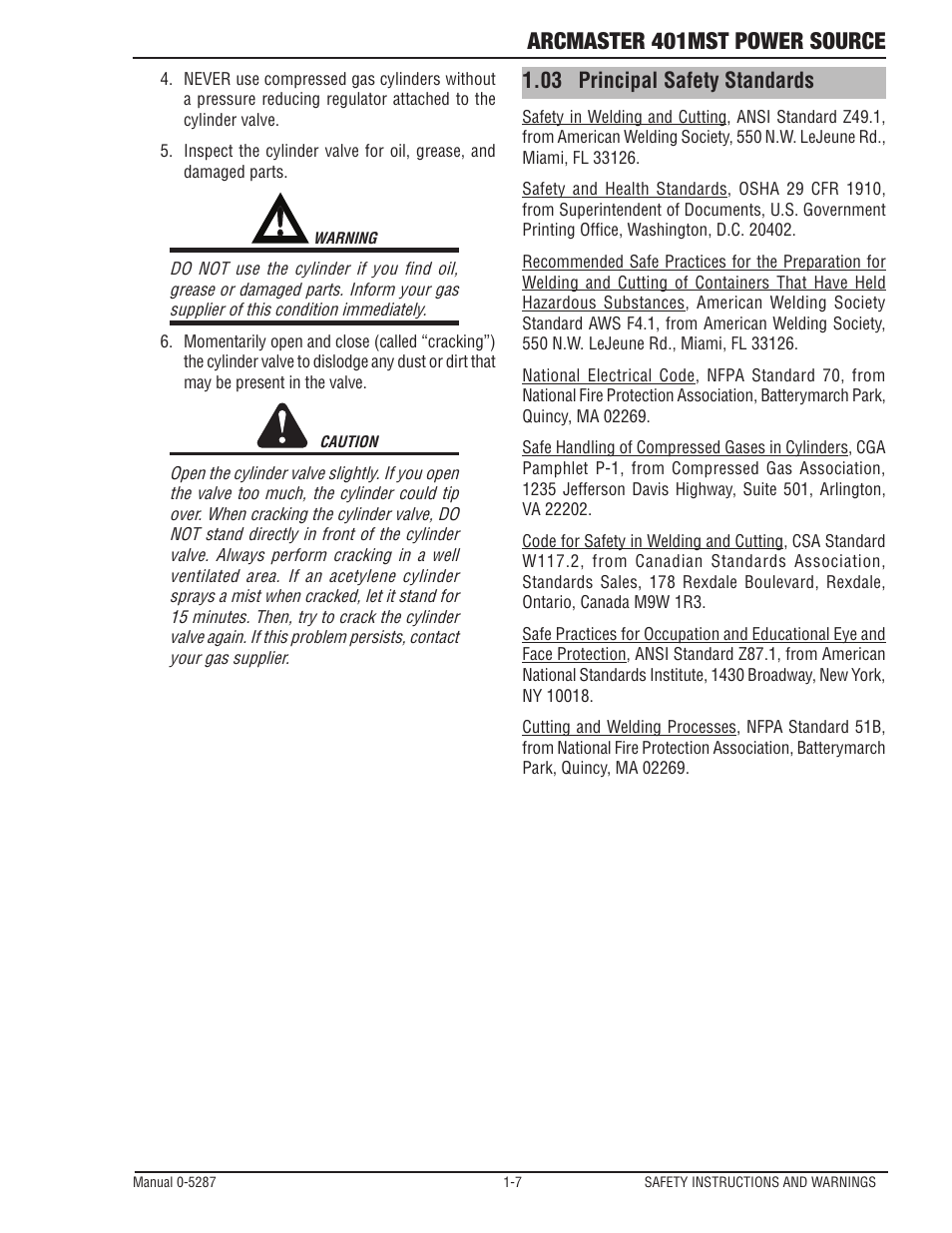 ARCMASTER 401MST POWER SOURCE

4. NEVER use compressed gas cylinders without a pressure reducing regulator attached to the cylinder valve.

5. Inspect the cylinder valve for oil, grease, and damaged parts.

WARNING

DO NOT use the cylinder if you find oil, grease or damaged parts. Inform your gas supplier of this condition immediately.

6. Momentarily open and close (called “cracking”) the cylinder valve to dislodge any dust or dirt that may be present in the valve.

CAUTION

Open the cylinder valve slightly. If you open the valve too much, the cylinder could tip over. When cracking the cylinder valve, DO NOT stand directly in front of the cylinder valve. Always perform cracking in a well ventilated area. If an acetylene cylinder sprays a mist when cracked, let it stand for 15 minutes. Then, try to crack the cylinder valve again. If this problem persists, contact your gas supplier.

1.03 Principal Safety Standards

Safety in Welding and Cutting, ANSI Standard Z49.1, from American Welding Society, 550 N.W. LeJeune Rd., Miami, FL 33126.

Safety and Health Standards, OSHA 29 CFR 1910, from Superintendent of Documents, U.S. Government Printing Office, Washington, D.C. 20402.

Recommended Safe Practices for the Preparation for Welding and Cutting of Containers That Have Held Hazardous Substances, American Welding Society Standard AWS F4.1, from American Welding Society, 550 N.W. LeJeune Rd., Miami, FL 33126.

National Electrical Code, NFPA Standard 70, from National Fire Protection Association, Batterymarch Park, Quincy, MA 02269.

Safe Handling of Compressed Gases in Cylinders, CGA Pamphlet P-1, from Compressed Gas Association, 1235 Jefferson Davis Highway, Suite 501, Arlington, VA 22202.

Code for Safety in Welding and Cutting, CSA Standard W117.2, from Canadian Standards Association, Standards Sales, 178 Rexdale Boulevard, Rexdale, Ontario, Canada M9W 1R3.

Safe Practices for Occupation and Educational Eye and Face Protection, ANSI Standard Z87.1, from American National Standards Institute, 1430 Broadway, New York, NY 10018.

Cutting and Welding Processes, NFPA Standard 51B, from National Fire Protection Association, Batterymarch Park, Quincy, MA 02269.

Manual 0-5287 1-7 SAFETY INSTRUCTIONS AND WARNINGS